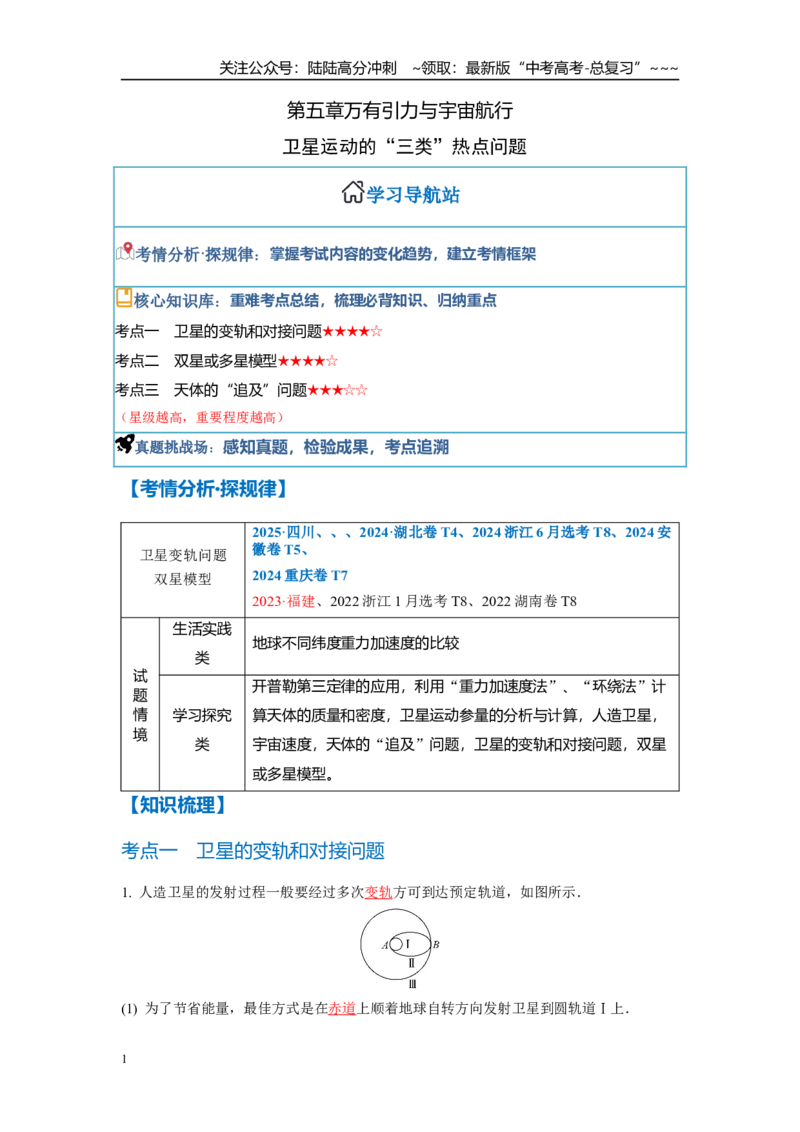 关注公众号：陆陆高分冲刺 ~领取：最新版“中考高考-总复习”~~~

第五章万有引力与宇宙航行

卫星运动的“三类”热点问题

学习导航站

考情分析·探规律：掌握考试内容的变化趋势，建立考情框架

核心知识库：重难考点总结，梳理必背知识、归纳重点

考点一 卫星的变轨和对接问题★★★★☆

考点二 双星或多星模型★★★★☆

考点三 天体的“追及”问题★★★☆☆

（星级越高，重要程度越高）

真题挑战场：感知真题，检验成果，考点追溯

【考情分析·探规律】

| 卫星变轨问题 双星模型 | | 2025·四川、、、2024·湖北卷T4、2024浙江6月选考T8、2024安徽卷T5、 2024重庆卷T7 2023·福建、2022浙江1月选考T8、2022湖南卷T8 |
|---|---|---|
| 试题情境 | 生活实践类 | 地球不同纬度重力加速度的比较 |
| | 学习探究类 | 开普勒第三定律的应用，利用“重力加速度法”、“环绕法”计算天体的质量和密度，卫星运动参量的分析与计算，人造卫星，宇宙速度，天体的“追及”问题，卫星的变轨和对接问题，双星或多星模型。 |

【知识梳理】

考点一 卫星的变轨和对接问题

1. 人造卫星的发射过程一般要经过多次变轨方可到达预定轨道，如图所示．

A Ⅰ B
Ⅱ
Ⅲ

(1) 为了节省能量，最佳方式是在赤道上顺着地球自转方向发射卫星到圆轨道Ⅰ上．

1